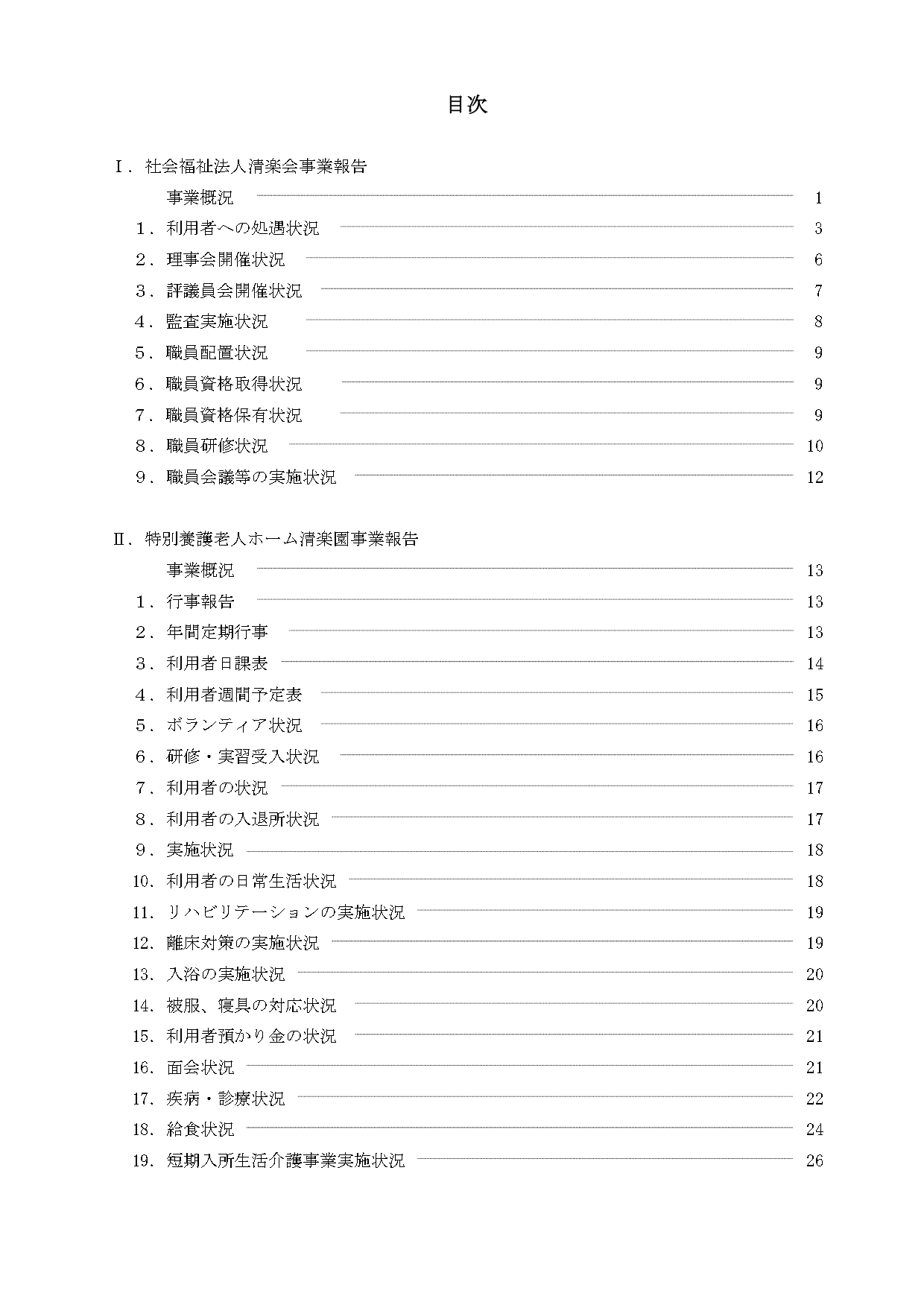 目次

Ⅰ．社会福祉法人清楽会事業報告

事業概況 1

１．利用者への処遇状況 3

２．理事会開催状況 6

３．評議員会開催状況 7

４．監査実施状況 8

５．職員配置状況 9

６．職員資格取得状況 9

７．職員資格保有状況 9

８．職員研修状況 10

９．職員会議等の実施状況 12

Ⅱ．特別養護老人ホーム清楽園事業報告

事業概況 13

１．行事報告 13

２．年間定期行事 13

３．利用者日課表 14

４．利用者週間予定表 15

５．ボランティア状況 16

６．研修・実習受入状況 16

７．利用者の状況 17

８．利用者の入退所状況 17

９．実施状況 18

10．利用者の日常生活状況 18

11．リハビリテーションの実施状況 19

12．離床対策の実施状況 19

13．入浴の実施状況 20

14．被服、寝具の対応状況 20

15．利用者預かり金の状況 21

16．面会状況 21

17．疾病・診療状況 22

18．給食状況 24

19．短期入所生活介護事業実施状況 26